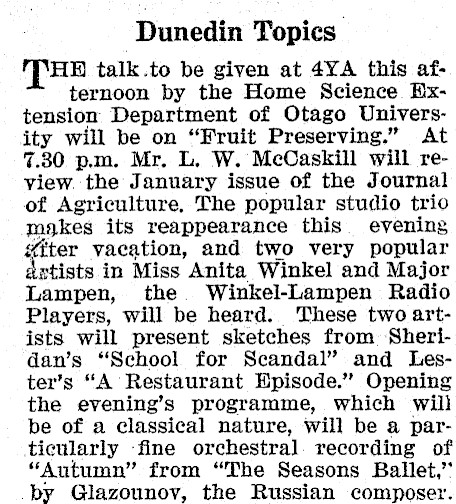 Dunedin Topics

THE talk to be given at 4YA this afternoon by the Home Science Extension Department of Otago University will be on "Fruit Preserving." At 7.30 p.m. Mr. L. W. McCaskill will review the January issue of the Journal of Agriculture. The popular studio trio makes its reappearance this evening after vacation, and two very popular artists in Miss Anita Winkel and Major Lampen, the Winkel-Lampen Radio Players, will be heard. These two artists will present sketches from Sheridan's "School for Scandal" and Lester's "A Restaurant Episode." Opening the evening's programme, which will be of a classical nature, will be a particularly fine orchestral recording of "Autumn" from "The Seasons Ballet," by Glazounov, the Russian composer.